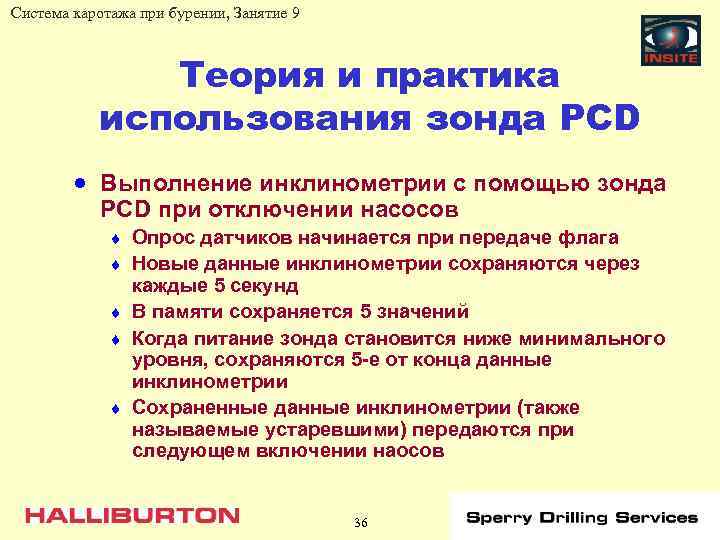 Система каротажа при бурении, Занятие 9

INSITE

Теория и практика использования зонда PCD

• Выполнение инклинометрии с помощью зонда PCD при отключении насосов
  ♦ Опрос датчиков начинается при передаче флага
  ♦ Новые данные инклинометрии сохраняются через каждые 5 секунд
  ♦ В памяти сохраняется 5 значений
  ♦ Когда питание зонда становится ниже минимального уровня, сохраняются 5-е от конца данные инклинометрии
  ♦ Сохраненные данные инклинометрии (также называемые устаревшими) передаются при следующем включении наосов

HALLIBURTON

36

Sperry Drilling Services